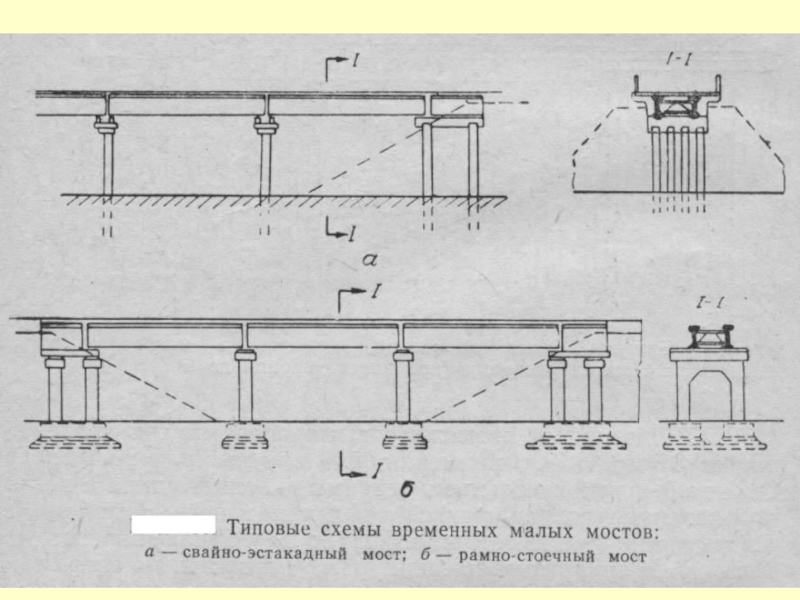 I

I-I

I

а

I

I-I

I

б

Типовые схемы временных малых мостов:
а — свайно-эстакадный мост; б — рамно-стоечный мост